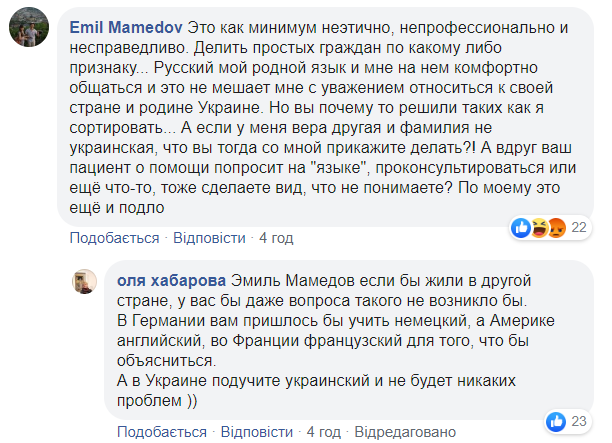 Emil Mamedov Это как минимум неэтично, непрофессионально и несправедливо. Делить простых граждан по какому либо признаку... Русский мой родной язык и мне на нем комфортно общаться и это не мешает мне с уважением относиться к своей стране и родине Украине. Но вы почему то решили таких как я сортировать... А если у меня вера другая и фамилия не украинская, что вы тогда со мной прикажите делать?! А вдруг ваш пациент о помощи попросит на "языке", проконсультироваться или ещё что-то, тоже сделаете вид, что не понимаете? По моему это ещё и подло

22

Подобається · Відповісти · 4 год

оля хабарова Эмиль Мамедов если бы жили в другой стране, у вас бы даже вопроса такого не возникло бы.
В Германии вам пришлось бы учить немецкий, а Америке английский, во Франции французский для того, что бы объясниться.
А в Украине подучите украинский и не будет никаких проблем ))

23

Подобається · Відповісти · 4 год · Відредаговано